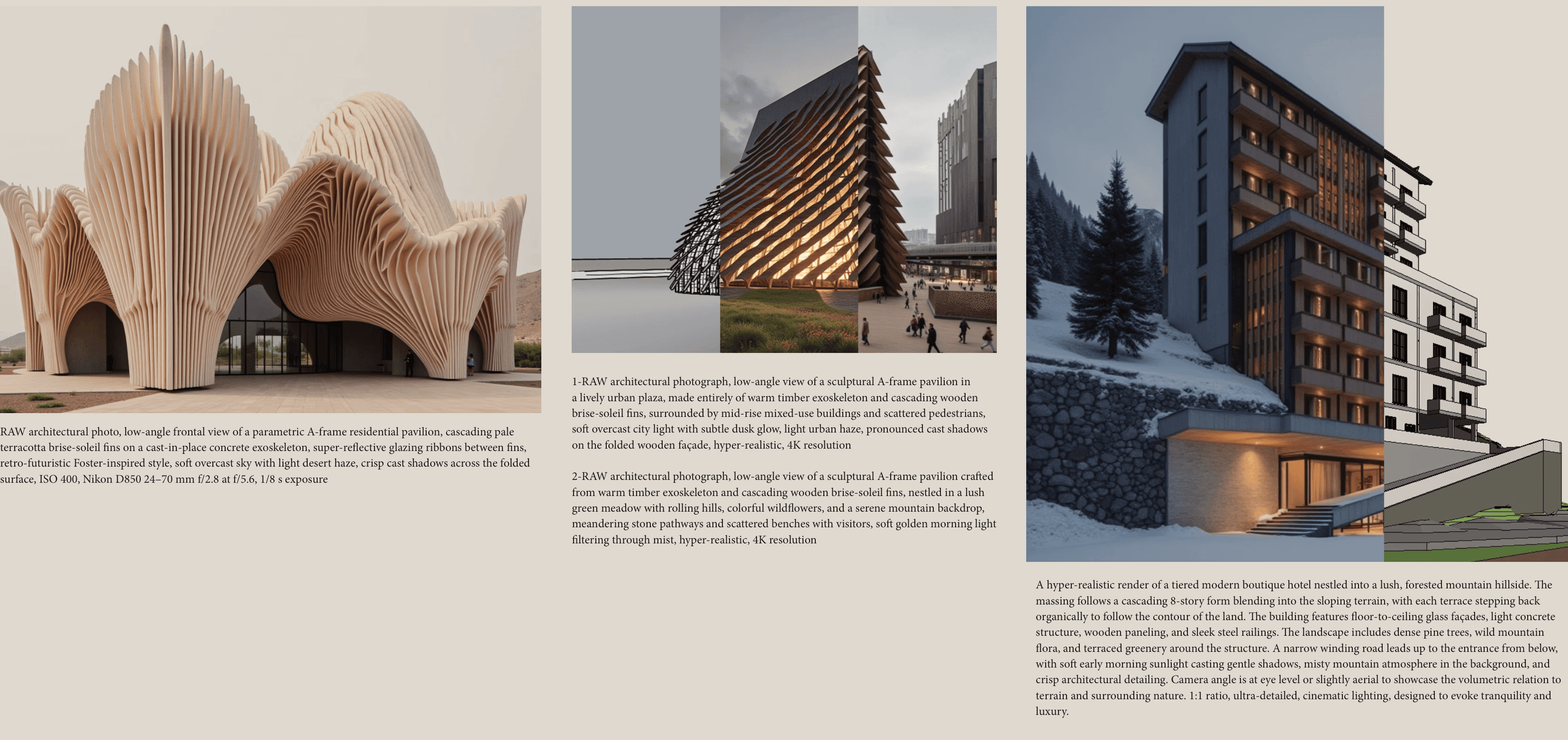 RAW architectural photo, low-angle frontal view of a parametric A-frame residential pavilion, cascading pale terracotta brise-soleil fins on a cast-in-place concrete exoskeleton, super-reflective glazing ribbons between fins, retro-futuristic Foster-inspired style, soft overcast sky with light desert haze, crisp cast shadows across the folded surface, ISO 400, Nikon D850 24–70 mm f/2.8 at f/5.6, 1/8 s exposure

1-RAW architectural photograph, low-angle view of a sculptural A-frame pavilion in a lively urban plaza, made entirely of warm timber exoskeleton and cascading wooden brise-soleil fins, surrounded by mid-rise mixed-use buildings and scattered pedestrians, soft overcast city light with subtle dusk glow, light urban haze, pronounced cast shadows on the folded wooden façade, hyper-realistic, 4K resolution

2-RAW architectural photograph, low-angle view of a sculptural A-frame pavilion crafted from warm timber exoskeleton and cascading wooden brise-soleil fins, nestled in a lush green meadow with rolling hills, colorful wildflowers, and a serene mountain backdrop, meandering stone pathways and scattered benches with visitors, soft golden morning light filtering through mist, hyper-realistic, 4K resolution

A hyper-realistic render of a tiered modern boutique hotel nestled into a lush, forested mountain hillside. The massing follows a cascading 8-story form blending into the sloping terrain, with each terrace stepping back organically to follow the contour of the land. The building features floor-to-ceiling glass façades, light concrete structure, wooden paneling, and sleek steel railings. The landscape includes dense pine trees, wild mountain flora, and terraced greenery around the structure. A narrow winding road leads up to the entrance from below, with soft early morning sunlight casting gentle shadows, misty mountain atmosphere in the background, and crisp architectural detailing. Camera angle is at eye level or slightly aerial to showcase the volumetric relation to terrain and surrounding nature. 1:1 ratio, ultra-detailed, cinematic lighting, designed to evoke tranquility and luxury.